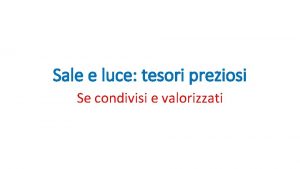 Sale e luce: tesori preziosi

Se condivisi e valorizzati